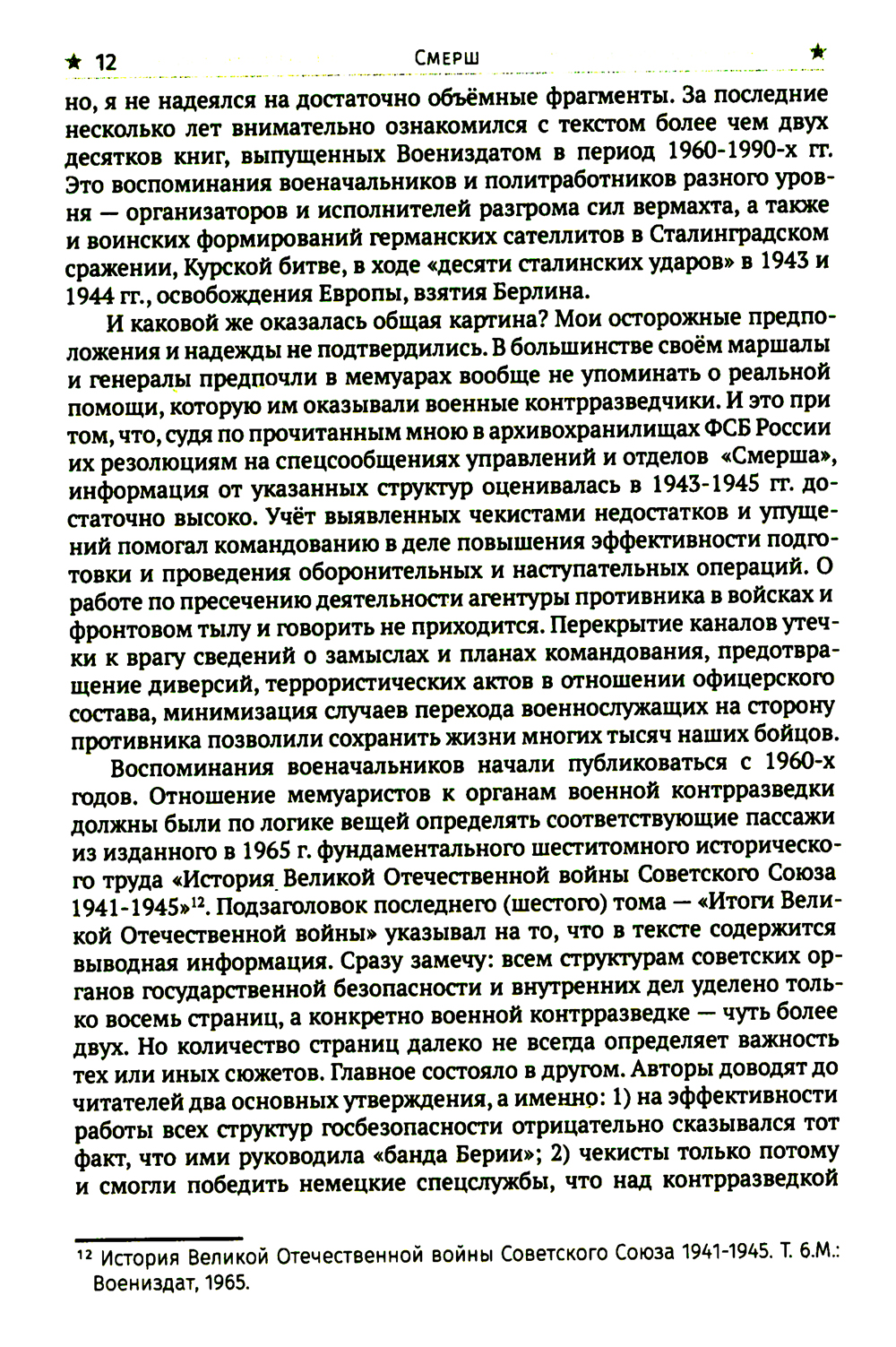 ★ 12 Смерш ★

но, я не надеялся на достаточно объёмные фрагменты. За последние несколько лет внимательно ознакомился с текстом более чем двух десятков книг, выпущенных Воениздатом в период 1960-1990-х гг. Это воспоминания военачальников и политработников разного уровня — организаторов и исполнителей разгрома сил вермахта, а также и воинских формирований германских сателлитов в Сталинградском сражении, Курской битве, в ходе «десяти сталинских ударов» в 1943 и 1944 гг., освобождения Европы, взятия Берлина.

И каковой же оказалась общая картина? Мои осторожные предположения и надежды не подтвердились. В большинстве своём маршалы и генералы предпочли в мемуарах вообще не упоминать о реальной помощи, которую им оказывали военные контрразведчики. И это при том, что, судя по прочитанным мною в архивохранилищах ФСБ России их резолюциям на спецсообщениях управлений и отделов «Смерша», информация от указанных структур оценивалась в 1943-1945 гг. достаточно высоко. Учёт выявленных чекистами недостатков и упущений помогал командованию в деле повышения эффективности подготовки и проведения оборонительных и наступательных операций. О работе по пресечению деятельности агентуры противника в войсках и фронтовом тылу и говорить не приходится. Перекрытие каналов утечки к врагу сведений о замыслах и планах командования, предотвращение диверсий, террористических актов в отношении офицерского состава, минимизация случаев перехода военнослужащих на сторону противника позволили сохранить жизни многих тысяч наших бойцов.

Воспоминания военачальников начали публиковаться с 1960-х годов. Отношение мемуаристов к органам военной контрразведки должны были по логике вещей определять соответствующие пассажи из изданного в 1965 г. фундаментального шеститомного исторического труда «История Великой Отечественной войны Советского Союза 1941-1945»$^{12}$. Подзаголовок последнего (шестого) тома — «Итоги Великой Отечественной войны» указывал на то, что в тексте содержится выводная информация. Сразу замечу: всем структурам советских органов государственной безопасности и внутренних дел уделено только восемь страниц, а конкретно военной контрразведке — чуть более двух. Но количество страниц далеко не всегда определяет важность тех или иных сюжетов. Главное состояло в другом. Авторы доводят до читателей два основных утверждения, а именно: 1) на эффективности работы всех структур госбезопасности отрицательно сказывался тот факт, что ими руководила «банда Берии»; 2) чекисты только потому и смогли победить немецкие спецслужбы, что над контрразведкой

$^{12}$ История Великой Отечественной войны Советского Союза 1941-1945. Т. 6.М.: Воениздат, 1965.